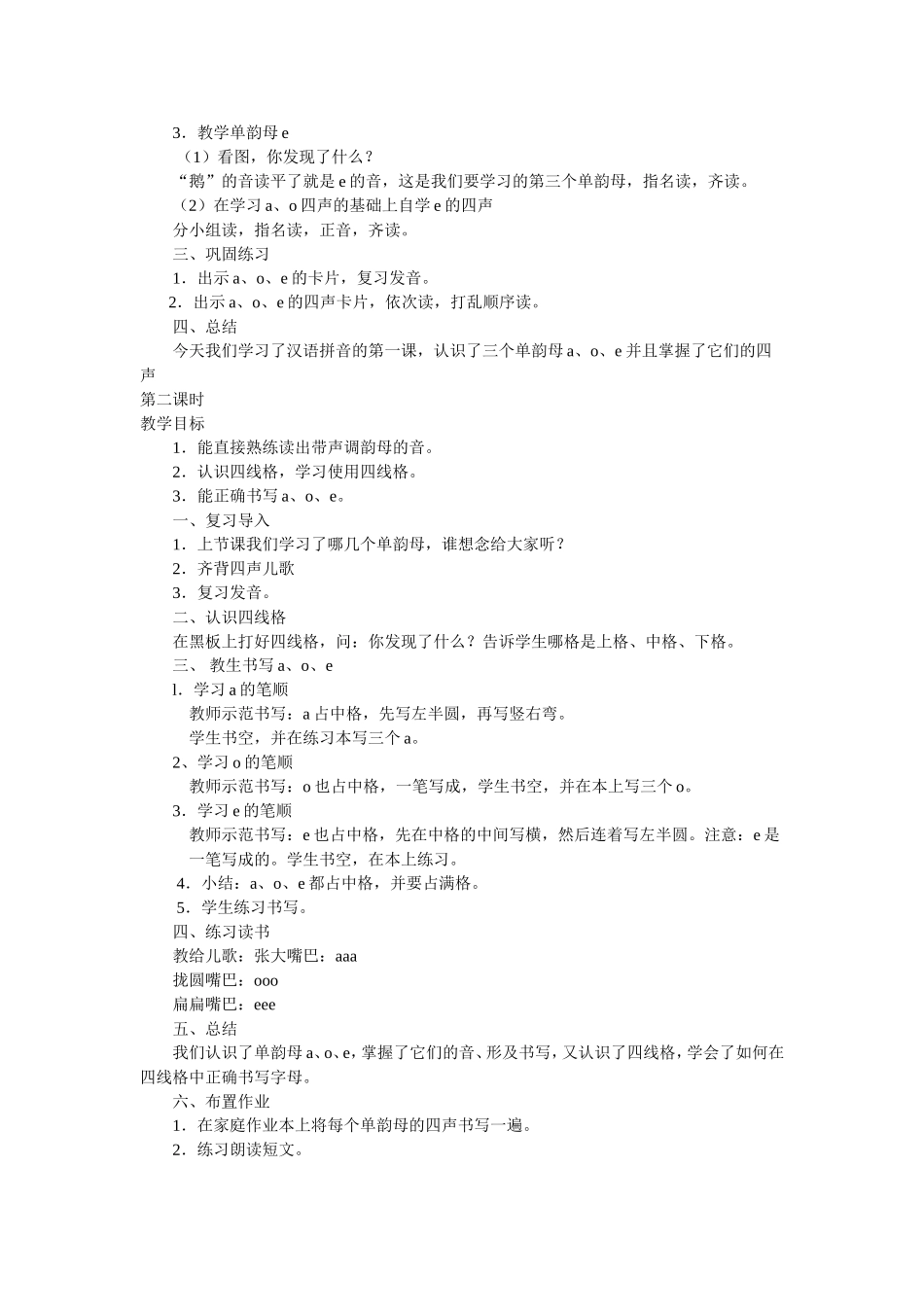 3．教学单韵母 e
（1）看图，你发现了什么？
“鹅”的音读平了就是 e 的音，这是我们要学习的第三个单韵母，指名读，齐读。
（2）在学习 a、o 四声的基础上自学 e 的四声
分小组读，指名读，正音，齐读。
三、巩固练习
1．出示 a、o、e 的卡片，复习发音。
2．出示 a、o、e 的四声卡片，依次读，打乱顺序读。
四、总结
今天我们学习了汉语拼音的第一课，认识了三个单韵母 a、o、e 并且掌握了它们的四声
第二课时
教学目标
1．能直接熟练读出带声调韵母的音。
2．认识四线格，学习使用四线格。
3．能正确书写 a、o、e。
一、复习导入
1．上节课我们学习了哪几个单韵母，谁想念给大家听？
2．齐背四声儿歌
3．复习发音。
二、认识四线格
在黑板上打好四线格，问：你发现了什么？告诉学生哪格是上格、中格、下格。
三、 教生书写 a、o、e
l．学习 a 的笔顺
教师示范书写：a 占中格，先写左半圆，再写竖右弯。
学生书空，并在练习本写三个 a。
2、学习 o 的笔顺
教师示范书写：o 也占中格，一笔写成，学生书空，并在本上写三个 o。
3．学习 e 的笔顺
教师示范书写：e 也占中格，先在中格的中间写横，然后连着写左半圆。注意：e 是一笔写成的。学生书空，在本上练习。
4．小结：a、o、e 都占中格，并要占满格。
5．学生练习书写。
四、练习读书
教给儿歌：张大嘴巴：aaa
拢圆嘴巴：ooo
扁扁嘴巴：eee
五、总结
我们认识了单韵母 a、o、e，掌握了它们的音、形及书写，又认识了四线格，学会了如何在四线格中正确书写字母。
六、布置作业
1．在家庭作业本上将每个单韵母的四声书写一遍。
2．练习朗读短文。